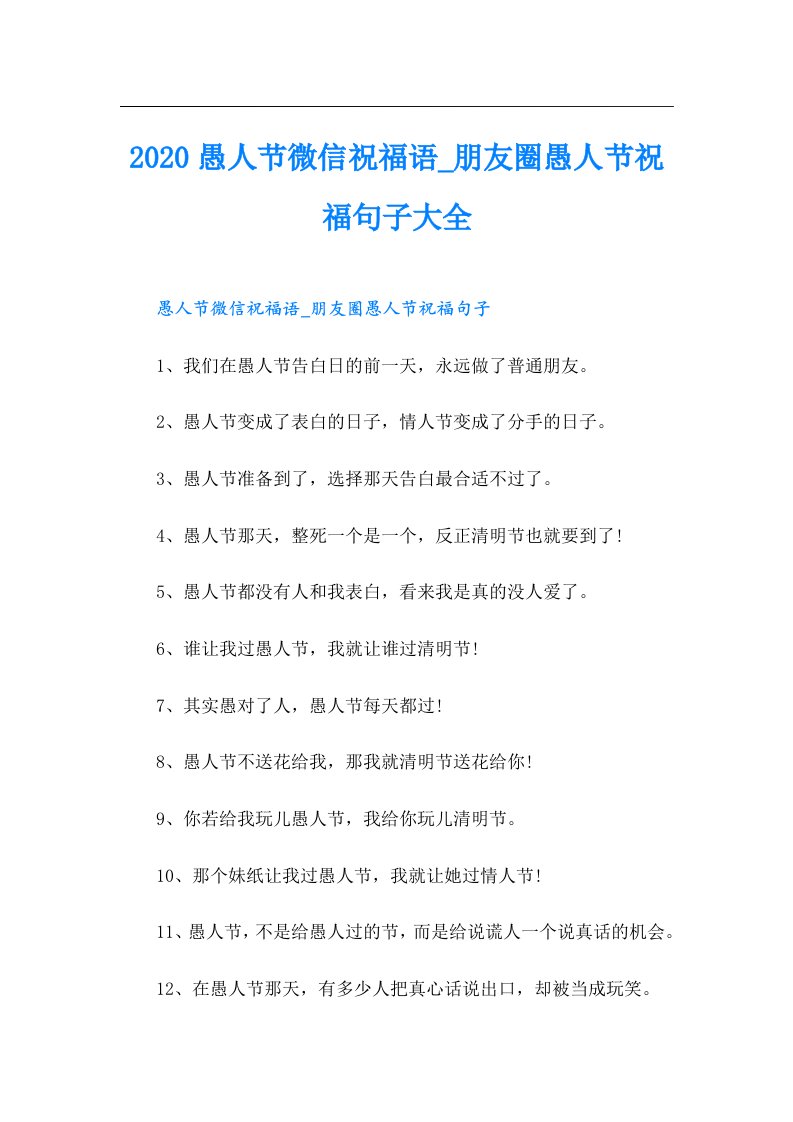 2020 愚人节微信祝福语_朋友圈愚人节祝福句子大全

愚人节微信祝福语_朋友圈愚人节祝福句子

1、我们在愚人节告白日的前一天，永远做了普通朋友。

2、愚人节变成了表白的日子，情人节变成了分手的日子。

3、愚人节准备到了，选择那天告白最合适不过了。

4、愚人节那天，整死一个是一个，反正清明节也就要到了!

5、愚人节都没有人和我表白，看来我是真的没人爱了。

6、谁让我过愚人节，我就让谁过清明节!

7、其实愚对了人，愚人节每天都过!

8、愚人节不送花给我，那我就清明节送花给你!

9、你若给我玩儿愚人节，我给你玩儿清明节。

10、那个妹纸让我过愚人节，我就让她过情人节!

11、愚人节，不是给愚人过的节，而是给说谎人一个说真话的机会。

12、在愚人节那天，有多少人把真心话说出口，却被当成玩笑。